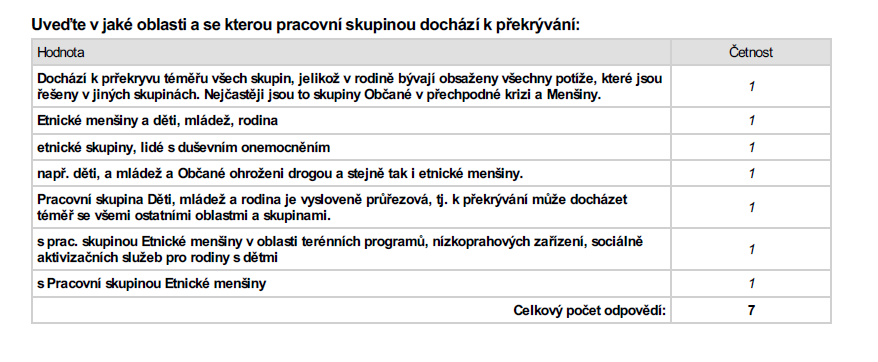 Uveďte v jaké oblasti a se kterou pracovní skupinou dochází k překrývání:

| Hodnota | Četnost |
|---|---|
| Dochází k překryvu téměřu všech skupin, jelikož v rodině bývají obsaženy všechny potíže, které jsou řešeny v jiných skupinách. Nejčastěji jsou to skupiny Občané v přechpodné krizi a Menšiny. | 1 |
| Etnické menšiny a děti, mládež, rodina | 1 |
| etnické skupiny, lidé s duševním onemocněním | 1 |
| např. děti, a mládež a Občané ohroženi drogou a stejně tak i etnické menšiny. | 1 |
| Pracovní skupina Děti, mládež a rodina je vysloveně průřezová, tj. k překrývání může docházet téměř se všemi ostatními oblastmi a skupinami. | 1 |
| s prac. skupinou Etnické menšiny v oblasti terénních programů, nízkoprahových zařízení, sociálně aktivizačních služeb pro rodiny s dětmi | 1 |
| s Pracovní skupinou Etnické menšiny | 1 |
| Celkový počet odpovědí: | 7 |